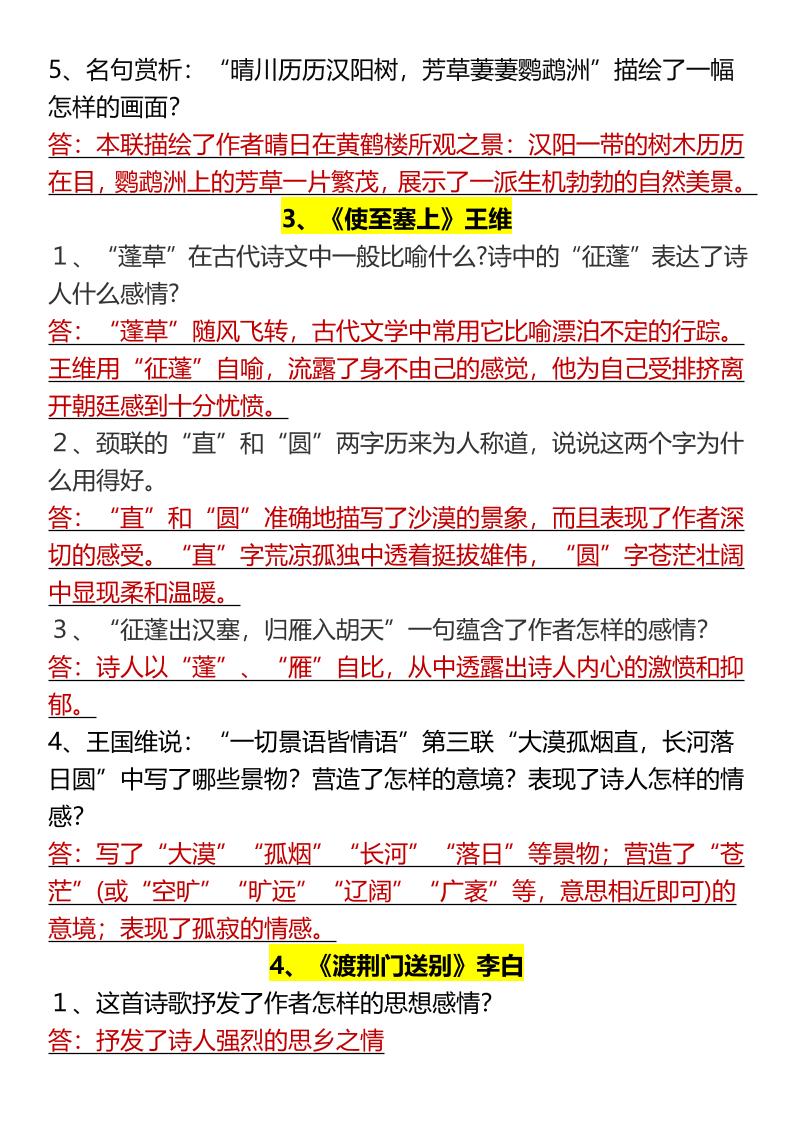 5、名句赏析：“晴川历历汉阳树，芳草萋萋鹦鹉洲”描绘了一幅怎样的画面？
答：本联描绘了作者晴日在黄鹤楼所观之景：汉阳一带的树木历历在目，鹦鹉洲上的芳草一片繁茂，展示了一派生机勃勃的自然美景。

3、《使至塞上》王维

1、“蓬草”在古代诗文中一般比喻什么?诗中的“征蓬”表达了诗人什么感情?
答：“蓬草”随风飞转，古代文学中常用它比喻漂泊不定的行踪。王维用“征蓬”自喻，流露了身不由己的感觉，他为自己受排挤离开朝廷感到十分忧愤。
2、颈联的“直”和“圆”两字历来为人称道，说说这两个字为什么用得好。
答：“直”和“圆”准确地描写了沙漠的景象，而且表现了作者深切的感受。“直”字荒凉孤独中透着挺拔雄伟，“圆”字苍茫壮阔中显现柔和温暖。
3、“征蓬出汉塞，归雁入胡天”一句蕴含了作者怎样的感情?
答：诗人以“蓬”、“雁”自比，从中透露出诗人内心的激愤和抑郁。
4、王国维说：“一切景语皆情语”第三联“大漠孤烟直，长河落日圆”中写了哪些景物？营造了怎样的意境？表现了诗人怎样的情感？
答：写了“大漠”“孤烟”“长河”“落日”等景物；营造了“苍茫”(或“空旷”“旷远”“辽阔”“广袤”等，意思相近即可)的意境；表现了孤寂的情感。

4、《渡荆门送别》李白

1、这首诗歌抒发了作者怎样的思想感情?
答：抒发了诗人强烈的思乡之情